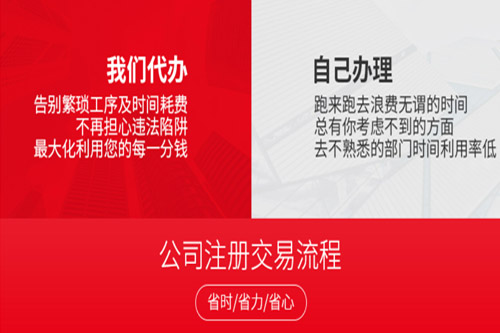 我们代办

告别繁琐工序及时间耗费
不再担心违法陷阱
最大化利用您的每一分钱

自己办理

跑来跑去浪费无谓的时间
总有你考虑不到的方面
去不熟悉的部门时间利用率低

公司注册交易流程

省时/省力/省心